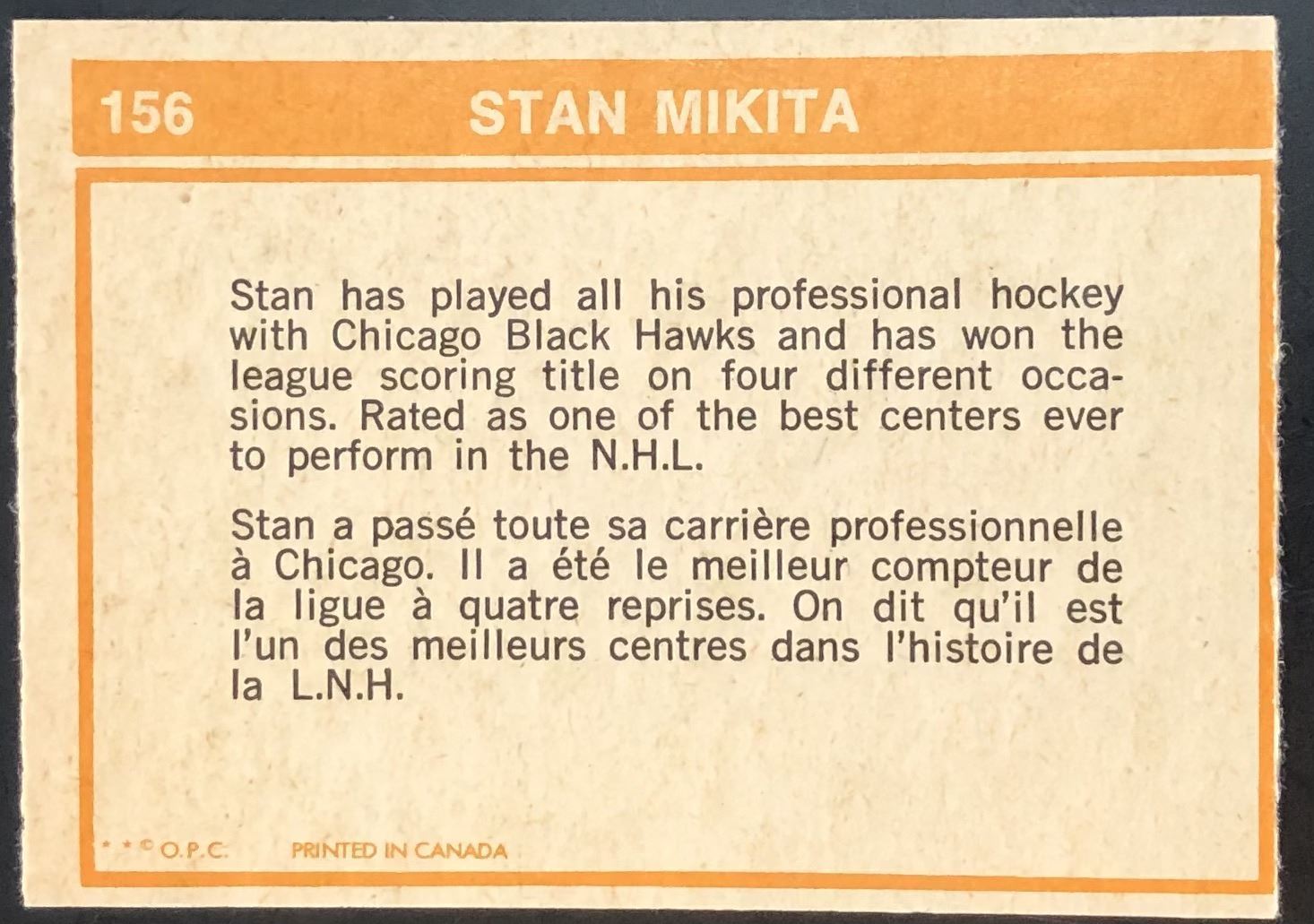 156 STAN MIKITA

Stan has played all his professional hockey with Chicago Black Hawks and has won the league scoring title on four different occasions. Rated as one of the best centers ever to perform in the N.H.L.

Stan a passé toute sa carrière professionnelle à Chicago. Il a été le meilleur compteur de la ligue à quatre reprises. On dit qu'il est l'un des meilleurs centres dans l'histoire de la L.N.H.

* * © O.P.C. PRINTED IN CANADA